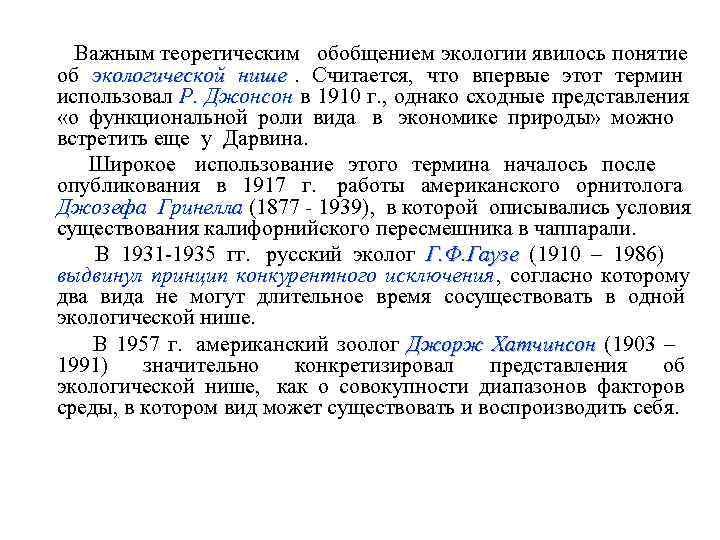 Важным теоретическим обобщением экологии явилось понятие об экологической нише . Считается, что впервые этот термин использовал Р. Джонсон в 1910 г., однако сходные представления «о функциональной роли вида в экономике природы» можно встретить еще у Дарвина.

Широкое использование этого термина началось после опубликования в 1917 г. работы американского орнитолога Джозефа Гринелла (1877 - 1939), в которой описывались условия существования калифорнийского пересмешника в чаппарали.

В 1931-1935 гг. русский эколог Г.Ф.Гаузе (1910 – 1986) выдвинул принцип конкурентного исключения, согласно которому два вида не могут длительное время сосуществовать в одной экологической нише.

В 1957 г. американский зоолог Джорж Хатчинсон (1903 – 1991) значительно конкретизировал представления об экологической нише, как о совокупности диапазонов факторов среды, в котором вид может существовать и воспроизводить себя.